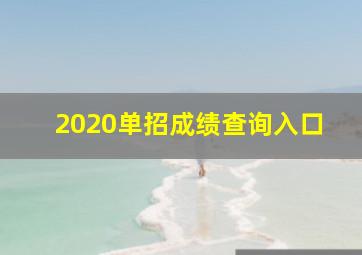 2020单招成绩查询入口